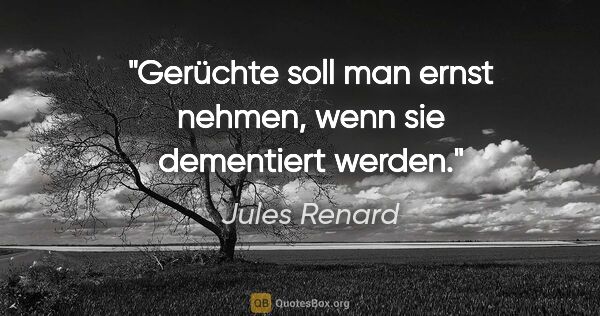 "Gerüchte soll man ernst nehmen, wenn sie dementiert werden."

Jules Renard

QB QuotesBox.org